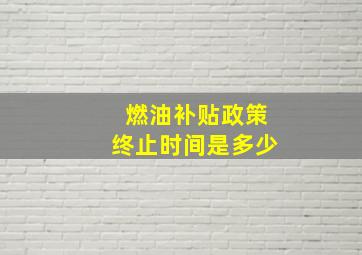 燃油补贴政策
终止时间是多少